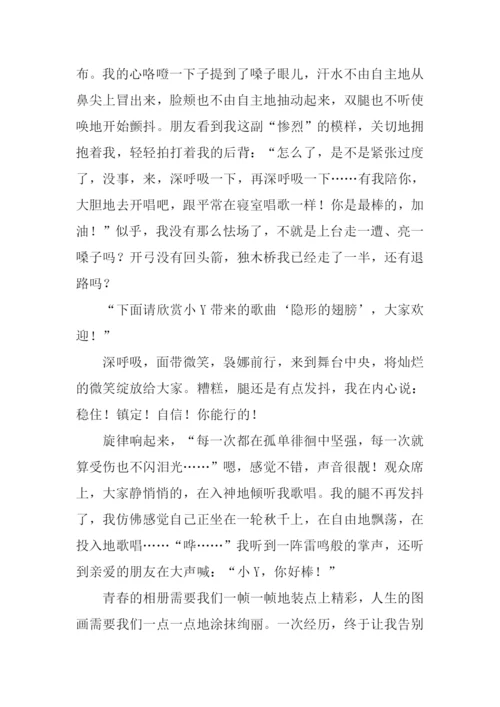 布。我的心咯噔一下子提到了嗓子眼儿，汗水不由自主地从鼻尖上冒出来，脸颊也不由自主地抽动起来，双腿也不听使唤地开始颤抖。朋友看到我这副“惨烈”的模样，关切地拥抱着我，轻轻拍打着我的后背：“怎么了，是不是紧张过度了，没事，来，深呼吸一下，再深呼吸一下……有我陪你，大胆地去开唱吧，跟平常在寝室唱歌一样！你是最棒的，加油！”似乎，我没有那么怯场了，不就是上台走一遭、亮一嗓子吗？开弓没有回头箭，独木桥我已经走了一半，还有退路吗？

“下面请欣赏小Y带来的歌曲‘隐形的翅膀’，大家欢迎！”

深呼吸，面带微笑，袅娜前行，来到舞台中央，将灿烂的微笑绽放给大家。糟糕，腿还是有点发抖，我在内心说：稳住！镇定！自信！你能行的！

旋律响起来，“每一次都在孤单徘徊中坚强，每一次就算受伤也不闪泪光……”嗯，感觉不错，声音很靓！观众席上，大家静悄悄的，在入神地倾听我歌唱。我的腿不再发抖了，我仿佛感觉自己正坐在一轮秋千上，在自由地飘荡，在投入地歌唱……“哗……”我听到一阵雷鸣般的掌声，还听到亲爱的朋友在大声喊：“小Y，你好棒！”

青春的相册需要我们一帧一帧地装点上精彩，人生的图画需要我们一点一点地涂抹绚丽。一次经历，终于让我告别